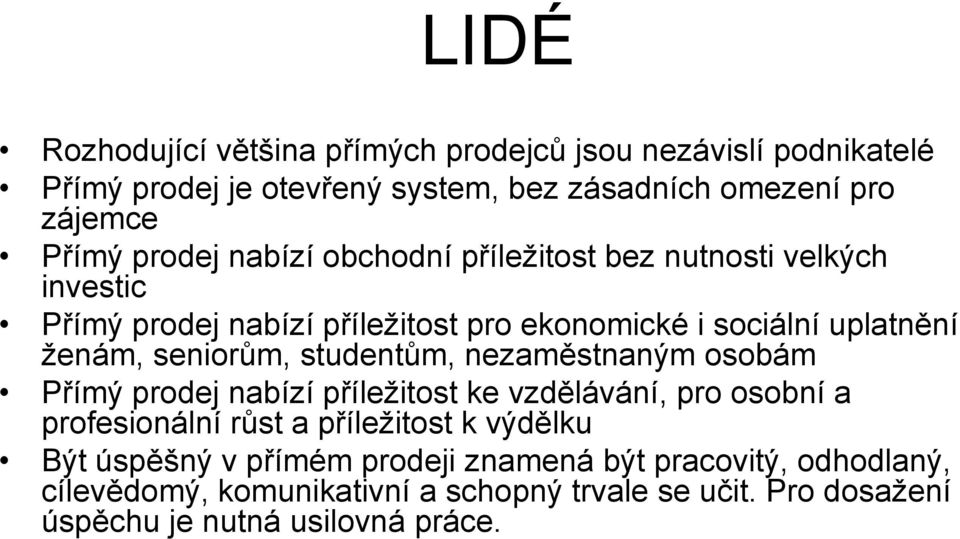 LIDÉ

• Rozhodující většina přímých prodejců jsou nezávislí podnikatelé
• Přímý prodej je otevřený system, bez zásadních omezení pro zájemce
• Přímý prodej nabízí obchodní příležitost bez nutnosti velkých investic
• Přímý prodej nabízí příležitost pro ekonomické i sociální uplatnění ženám, seniorům, studentům, nezaměstnaným osobám
• Přímý prodej nabízí příležitost ke vzdělávání, pro osobní a profesionální růst a příležitost k výdělku
• Být úspěšný v přímém prodeji znamená být pracovitý, odhodlaný, cílevědomý, komunikativní a schopný trvale se učit. Pro dosažení úspěchu je nutná usilovná práce.